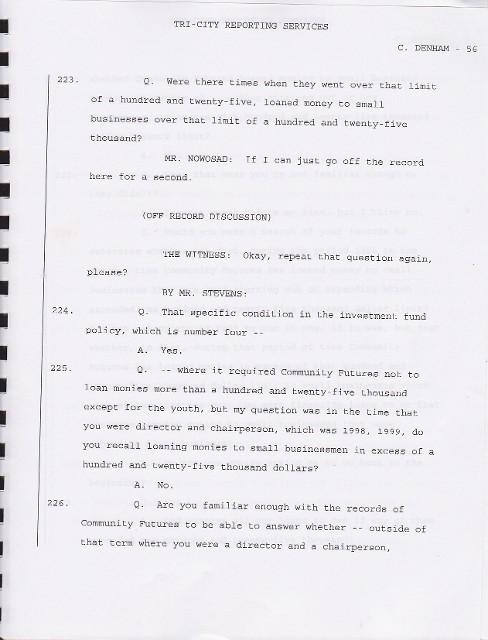 TRI-CITY REPORTING SERVICES

C. DENHAM - 56

223. Q. Were there times when they went over that limit of a hundred and twenty-five, loaned money to small businesses over that limit of a hundred and twenty-five thousand?

MR. NOWOSAD: If I can just go off the record here for a second.

(OFF RECORD DISCUSSION)

THE WITNESS: Okay, repeat that question again, please?

BY MR. STEVENS:

224. Q. That specific condition in the investment fund policy, which is number four --

A. Yes.

225. Q. -- where it required Community Futures not to loan monies more than a hundred and twenty-five thousand except for the youth, but my question was in the time that you were director and chairperson, which was 1998, 1999, do you recall loaning monies to small businessmen in excess of a hundred and twenty-five thousand dollars?

A. No.

226. Q. Are you familiar enough with the records of Community Futures to be able to answer whether -- outside of that term where you were a director and a chairperson,